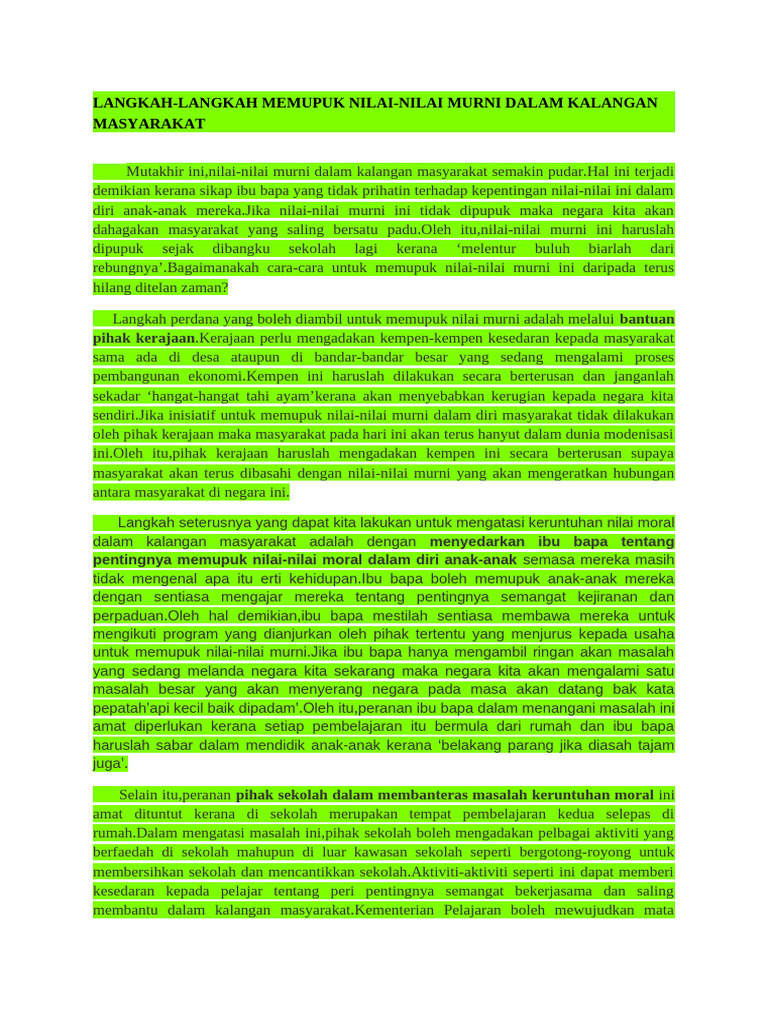 LANGKAH-LANGKAH MEMUPUK NILAI-NILAI MURNI DALAM KALANGAN MASYARAKAT

Mutakhir ini,nilai-nilai murni dalam kalangan masyarakat semakin pudar.Hal ini terjadi demikian kerana sikap ibu bapa yang tidak prihatin terhadap kepentingan nilai-nilai ini dalam diri anak-anak mereka.Jika nilai-nilai murni ini tidak dipupuk maka negara kita akan dahagakan masyarakat yang saling bersatu padu.Oleh itu,nilai-nilai murni ini haruslah dipupuk sejak dibangku sekolah lagi kerana 'melentur buluh biarlah dari rebungnya'.Bagaimanakah cara-cara untuk memupuk nilai-nilai murni ini daripada terus hilang ditelan zaman?

Langkah perdana yang boleh diambil untuk memupuk nilai murni adalah melalui bantuan pihak kerajaan.Kerajaan perlu mengadakan kempen-kempen kesedaran kepada masyarakat sama ada di desa ataupun di bandar-bandar besar yang sedang mengalami proses pembangunan ekonomi.Kempen ini haruslah dilakukan secara berterusan dan janganlah sekadar 'hangat-hangat tahi ayam'kerana akan menyebabkan kerugian kepada negara kita sendiri.Jika inisiatif untuk memupuk nilai-nilai murni dalam diri masyarakat tidak dilakukan oleh pihak kerajaan maka masyarakat pada hari ini akan terus hanyut dalam dunia modenisasi ini.Oleh itu,pihak kerajaan haruslah mengadakan kempen ini secara berterusan supaya masyarakat akan terus dibasahi dengan nilai-nilai murni yang akan mengeratkan hubungan antara masyarakat di negara ini.

Langkah seterusnya yang dapat kita lakukan untuk mengatasi keruntuhan nilai moral dalam kalangan masyarakat adalah dengan menyedarkan ibu bapa tentang pentingnya memupuk nilai-nilai moral dalam diri anak-anak semasa mereka masih tidak mengenal apa itu erti kehidupan.Ibu bapa boleh memupuk anak-anak mereka dengan sentiasa mengajar mereka tentang pentingnya semangat kejiranan dan perpaduan.Oleh hal demikian,ibu bapa mestilah sentiasa membawa mereka untuk mengikuti program yang dianjurkan oleh pihak tertentu yang menjurus kepada usaha untuk memupuk nilai-nilai murni.Jika ibu bapa hanya mengambil ringan akan masalah yang sedang melanda negara kita sekarang maka negara kita akan mengalami satu masalah besar yang akan menyerang negara pada masa akan datang bak kata pepatah'api kecil baik dipadam'.Oleh itu,peranan ibu bapa dalam menangani masalah ini amat diperlukan kerana setiap pembelajaran itu bermula dari rumah dan ibu bapa haruslah sabar dalam mendidik anak-anak kerana 'belakang parang jika diasah tajam juga'.

Selain itu,peranan pihak sekolah dalam membanteras masalah keruntuhan moral ini amat dituntut kerana di sekolah merupakan tempat pembelajaran kedua selepas di rumah.Dalam mengatasi masalah ini,pihak sekolah boleh mengadakan pelbagai aktiviti yang berfaedah di sekolah mahupun di luar kawasan sekolah seperti bergotong-royong untuk membersihkan sekolah dan mencantikkan sekolah.Aktiviti-aktiviti seperti ini dapat memberi kesedaran kepada pelajar tentang peri pentingnya semangat bekerjasama dan saling membantu dalam kalangan masyarakat.Kementerian Pelajaran boleh mewujudkan mata